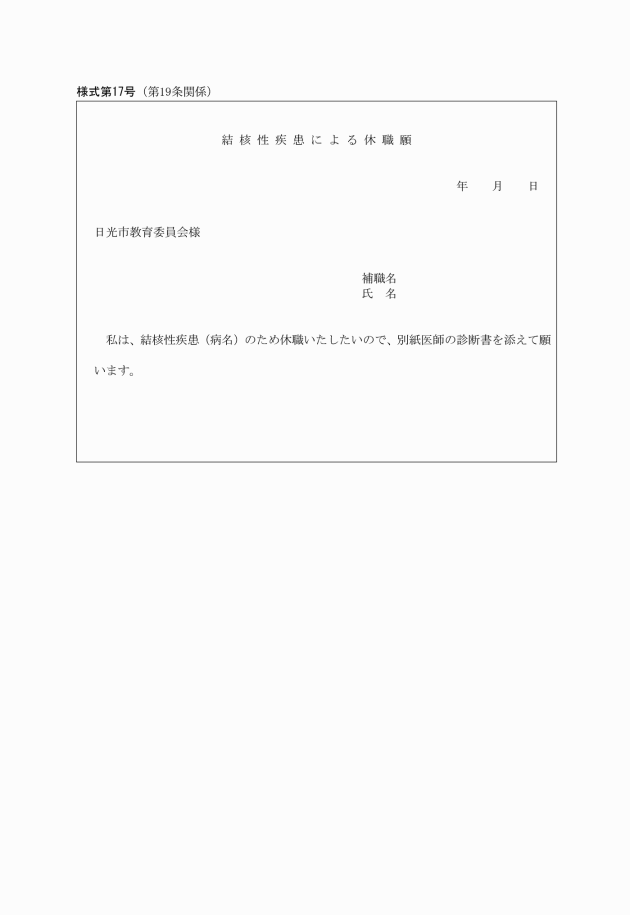 様式第17号（第19条関係）

結核性疾患による休職願

年　月　日

日光市教育委員会様

補職名
氏　名

私は、結核性疾患（病名）のため休職いたしたいので、別紙医師の診断書を添えて願います。